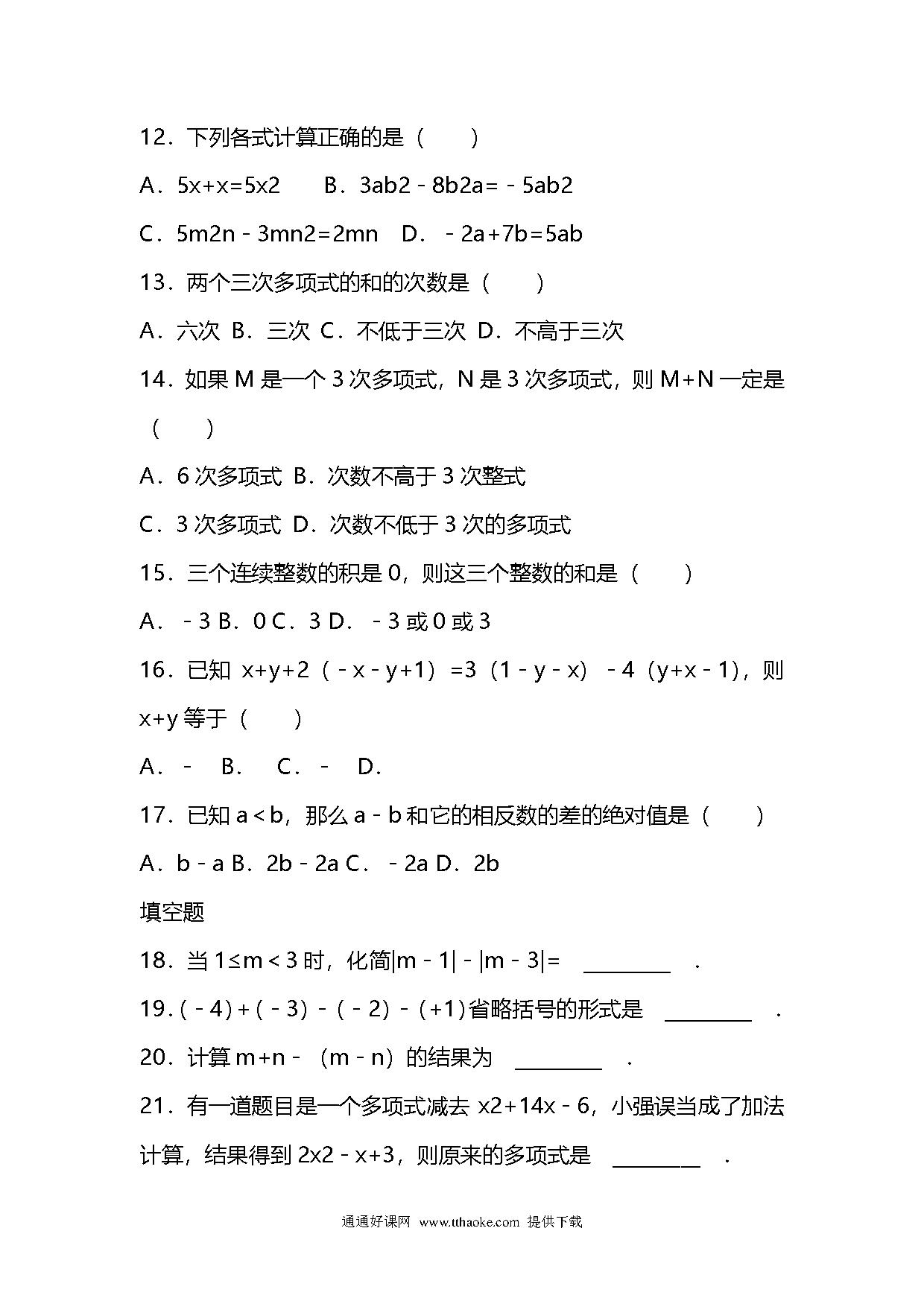 12．下列各式计算正确的是（　　）

A．5x+x=5x2　　B．3ab2﹣8b2a=﹣5ab2

C．5m2n﹣3mn2=2mn　D．﹣2a+7b=5ab

13．两个三次多项式的和的次数是（　　）

A．六次 B．三次 C．不低于三次 D．不高于三次

14．如果 M 是一个 3 次多项式，N 是 3 次多项式，则 M+N 一定是（　　）

A．6 次多项式 B．次数不高于 3 次整式

C．3 次多项式 D．次数不低于 3 次的多项式

15．三个连续整数的积是 0，则这三个整数的和是（　　）

A．﹣3 B．0 C．3 D．﹣3 或 0 或 3

16．已知 x+y+2（﹣x﹣y+1）=3（1﹣y﹣x）﹣4（y+x﹣1），则 x+y 等于（　　）

A．﹣　B．　C．﹣　D．

17．已知 a＜b，那么 a﹣b 和它的相反数的差的绝对值是（　　）

A．b﹣a B．2b﹣2a C．﹣2a D．2b

填空题

18．当 1≤m＜3 时，化简|m﹣1|﹣|m﹣3|=　________　.

19.（﹣4）+（﹣3）﹣（﹣2）﹣（+1）省略括号的形式是　________　.

20．计算 m+n﹣（m﹣n）的结果为　________　.

21．有一道题目是一个多项式减去 x2+14x﹣6，小强误当成了加法计算，结果得到 2x2﹣x+3，则原来的多项式是　________　.

通通好课网 www.tthaoke.com 提供下载